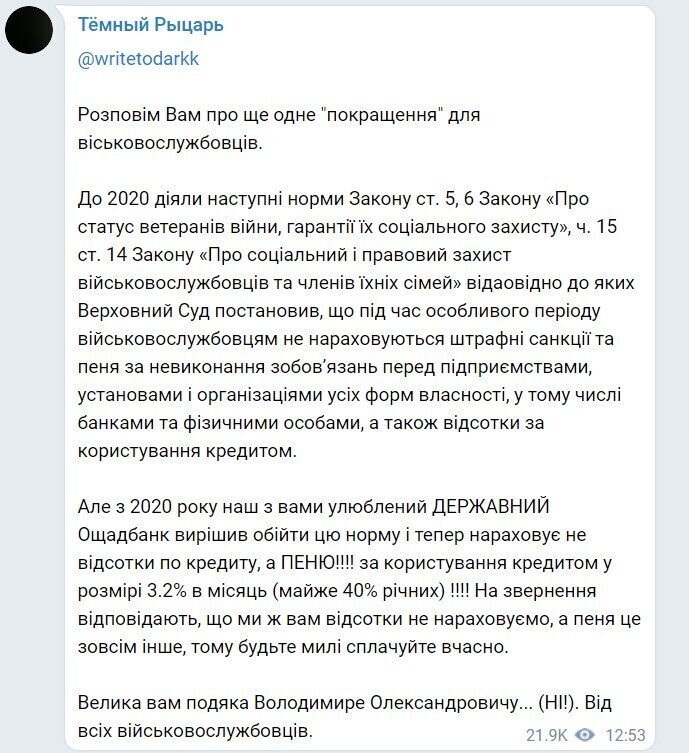 Тёмный Рыцарь

@writetodarkk

Розповім Вам про ще одне "покращення" для віськовослужбовців.

До 2020 діяли наступні норми Закону ст. 5, 6 Закону «Про статус ветеранів війни, гарантії їх соціального захисту», ч. 15 ст. 14 Закону «Про соціальний і правовий захист військовослужбовців та членів їхніх сімей» відаовідно до яких Верховний Суд постановив, що під час особливого періоду військовослужбовцям не нараховуються штрафні санкції та пеня за невиконання зобов'язань перед підприємствами, установами і організаціями усіх форм власності, у тому числі банками та фізичними особами, а також відсотки за користування кредитом.

Але з 2020 року наш з вами улюблений ДЕРЖАВНИЙ Ощадбанк вирішив обійти цю норму і тепер нараховує не відсотки по кредиту, а ПЕНЮ!!!! за користування кредитом у розмірі 3.2% в місяць (майже 40% річних) !!!! На звернення відповідають, що ми ж вам відсотки не нараховуємо, а пеня це зовсім інше, тому будьте милі сплачуйте вчасно.

Велика вам подяка Володимире Олександровичу... (НІ!). Від всіх військовослужбовців.

21.9K 12:53